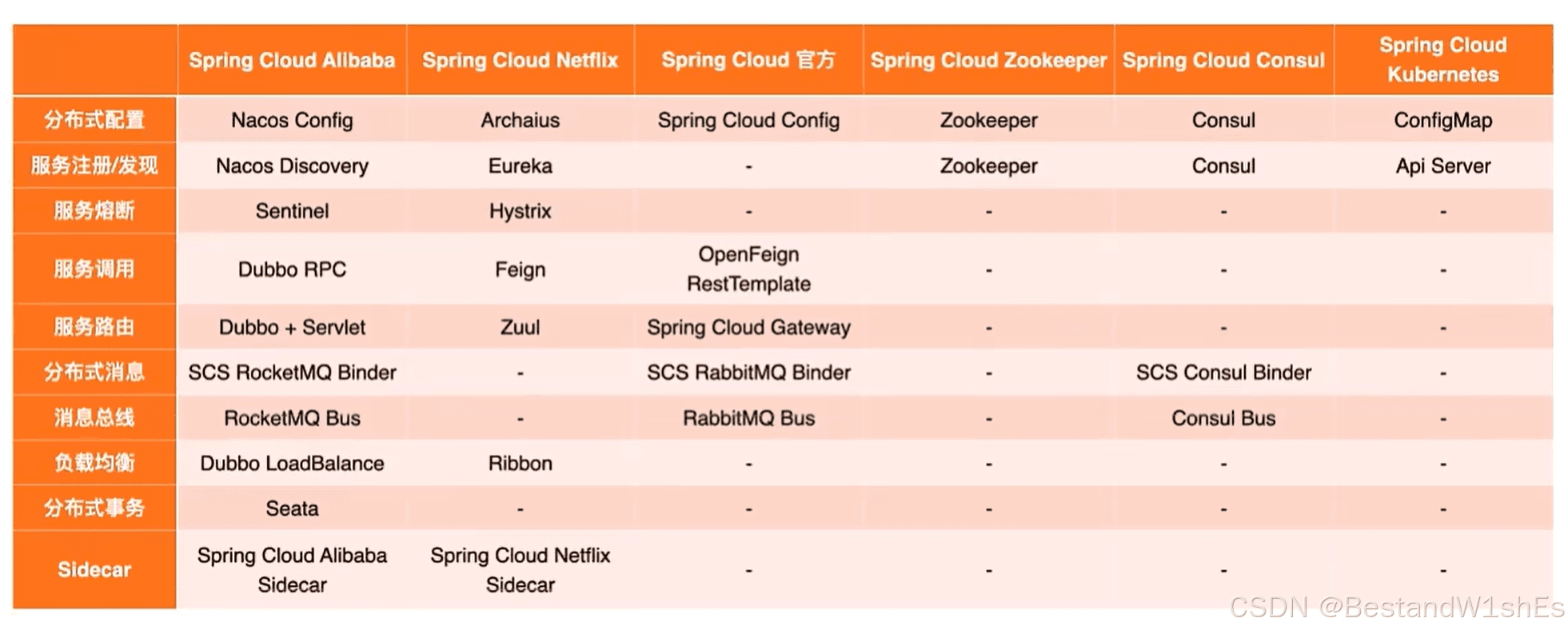 | | Spring Cloud Alibaba | Spring Cloud Netflix | Spring Cloud 官方 | Spring Cloud Zookeeper | Spring Cloud Consul | Spring Cloud Kubernetes |
|---|---|---|---|---|---|---|
| 分布式配置 | Nacos Config | Archaius | Spring Cloud Config | Zookeeper | Consul | ConfigMap |
| 服务注册/发现 | Nacos Discovery | Eureka | - | Zookeeper | Consul | Api Server |
| 服务熔断 | Sentinel | Hystrix | - | - | - | - |
| 服务调用 | Dubbo RPC | Feign | OpenFeign RestTemplate | - | - | - |
| 服务路由 | Dubbo + Servlet | Zuul | Spring Cloud Gateway | - | - | - |
| 分布式消息 | SCS RocketMQ Binder | - | SCS RabbitMQ Binder | - | SCS Consul Binder | - |
| 消息总线 | RocketMQ Bus | - | RabbitMQ Bus | - | Consul Bus | - |
| 负载均衡 | Dubbo LoadBalance | Ribbon | - | - | - | - |
| 分布式事务 | Seata | - | - | - | - | - |
| Sidecar | Spring Cloud Alibaba Sidecar | Spring Cloud Netflix Sidecar | - | - | - | - |

CSDN @BestandW1shEs